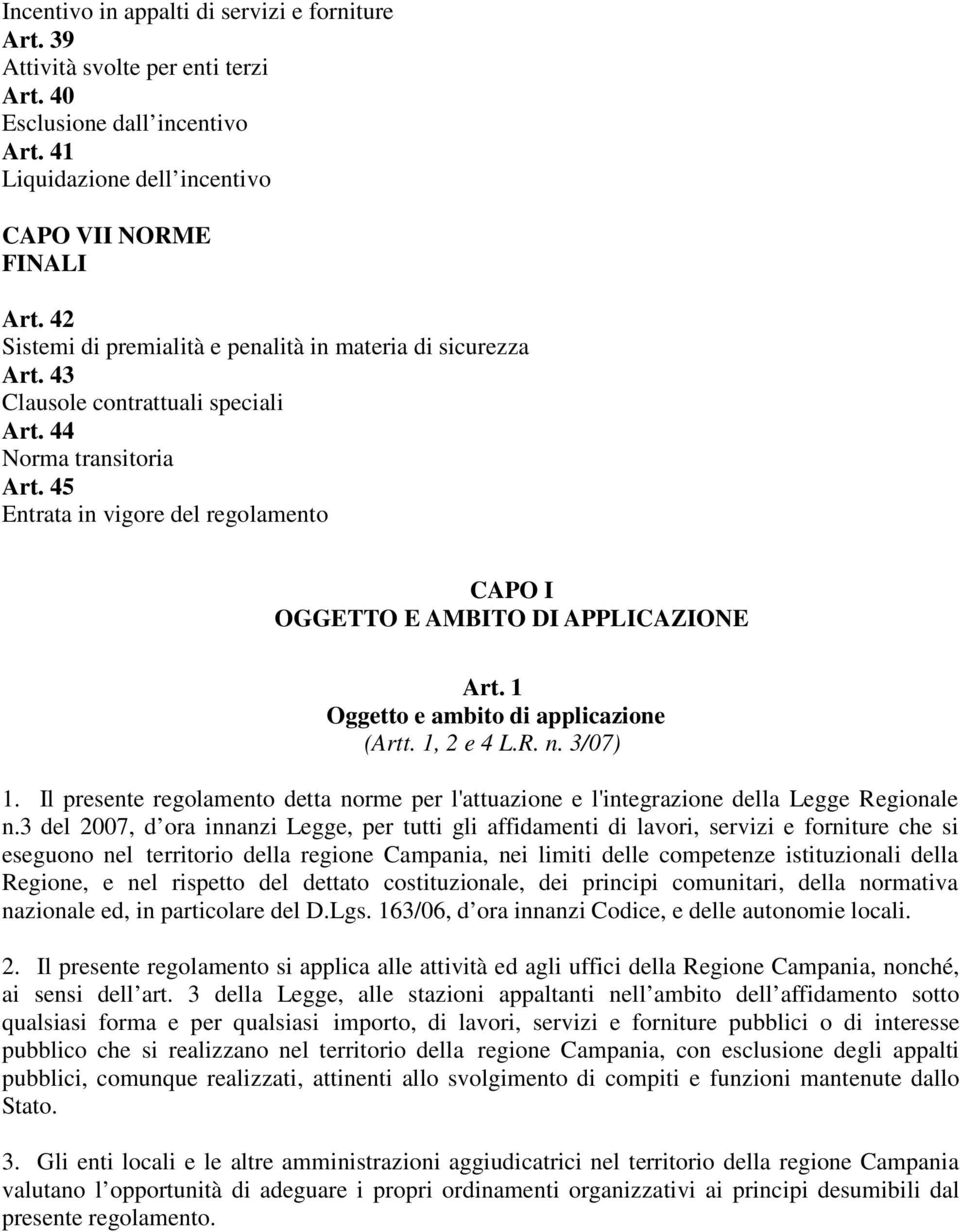 Incentivo in appalti di servizi e forniture
Art. 39
Attività svolte per enti terzi
Art. 40
Esclusione dall incentivo
Art. 41
Liquidazione dell incentivo

CAPO VII NORME
FINALI

Art. 42
Sistemi di premialità e penalità in materia di sicurezza
Art. 43
Clausole contrattuali speciali
Art. 44
Norma transitoria
Art. 45
Entrata in vigore del regolamento

CAPO I
OGGETTO E AMBITO DI APPLICAZIONE

Art. 1
Oggetto e ambito di applicazione
(Artt. 1, 2 e 4 L.R. n. 3/07)

1. Il presente regolamento detta norme per l'attuazione e l'integrazione della Legge Regionale n.3 del 2007, d ora innanzi Legge, per tutti gli affidamenti di lavori, servizi e forniture che si eseguono nel territorio della regione Campania, nei limiti delle competenze istituzionali della Regione, e nel rispetto del dettato costituzionale, dei principi comunitari, della normativa nazionale ed, in particolare del D.Lgs. 163/06, d ora innanzi Codice, e delle autonomie locali.

2. Il presente regolamento si applica alle attività ed agli uffici della Regione Campania, nonché, ai sensi dell art. 3 della Legge, alle stazioni appaltanti nell ambito dell affidamento sotto qualsiasi forma e per qualsiasi importo, di lavori, servizi e forniture pubblici o di interesse pubblico che si realizzano nel territorio della regione Campania, con esclusione degli appalti pubblici, comunque realizzati, attinenti allo svolgimento di compiti e funzioni mantenute dallo Stato.

3. Gli enti locali e le altre amministrazioni aggiudicatrici nel territorio della regione Campania valutano l opportunità di adeguare i propri ordinamenti organizzativi ai principi desumibili dal presente regolamento.